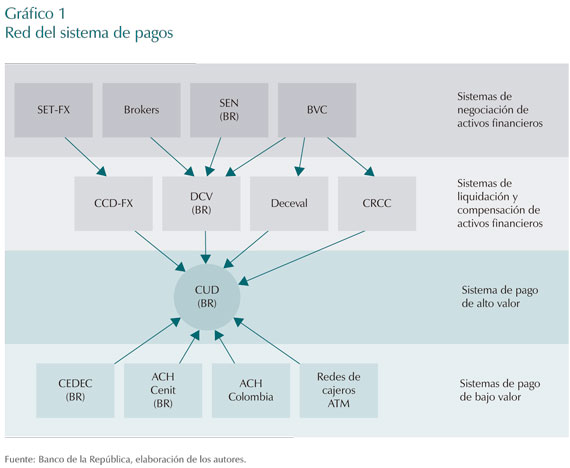 Gráfico 1
Red del sistema de pagos

SET-FX

Brokers

SEN (BR)

BVC

Sistemas de negociación de activos financieros

CCD-FX

DCV (BR)

Deceval

CRCC

Sistemas de liquidación y compensación de activos financieros

CUD (BR)

Sistema de pago de alto valor

CEDEC (BR)

ACH Cenit (BR)

ACH Colombia

Redes de cajeros ATM

Sistemas de pago de bajo valor

Fuente: Banco de la República, elaboración de los autores.